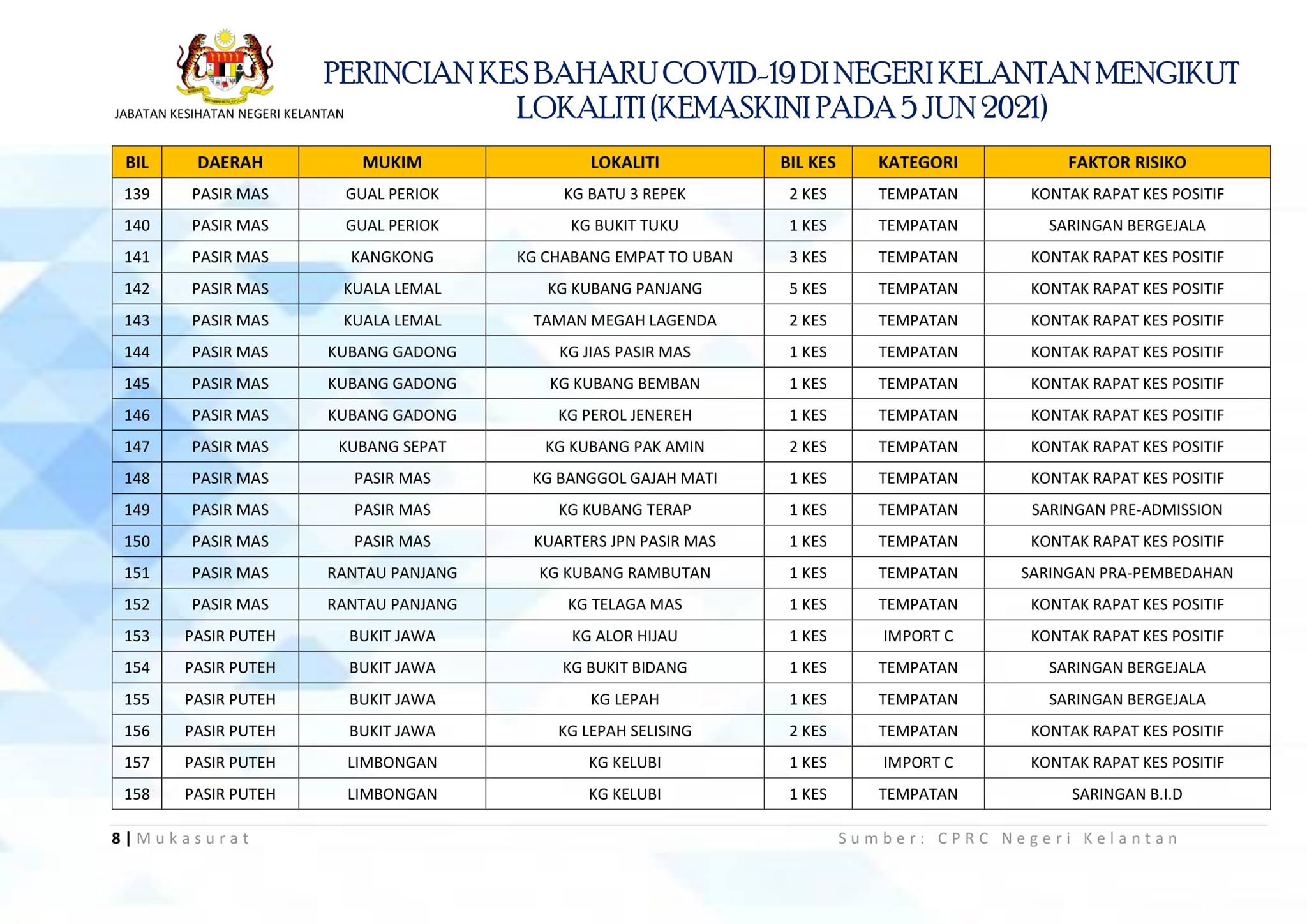 JABATAN KESIHATAN NEGERI KELANTAN

PERINCIAN KES BAHARU COVID-19 DI NEGERI KELANTAN MENGIKUT LOKALITI (KEMASKINI PADA 5 JUN 2021)

| BIL | DAERAH | MUKIM | LOKALITI | BIL KES | KATEGORI | FAKTOR RISIKO |
|---|---|---|---|---|---|---|
| 139 | PASIR MAS | GUAL PERIOK | KG BATU 3 REPEK | 2 KES | TEMPATAN | KONTAK RAPAT KES POSITIF |
| 140 | PASIR MAS | GUAL PERIOK | KG BUKIT TUKU | 1 KES | TEMPATAN | SARINGAN BERGEJALA |
| 141 | PASIR MAS | KANGKONG | KG CHABANG EMPAT TO UBAN | 3 KES | TEMPATAN | KONTAK RAPAT KES POSITIF |
| 142 | PASIR MAS | KUALA LEMAL | KG KUBANG PANJANG | 5 KES | TEMPATAN | KONTAK RAPAT KES POSITIF |
| 143 | PASIR MAS | KUALA LEMAL | TAMAN MEGAH LAGENDA | 2 KES | TEMPATAN | KONTAK RAPAT KES POSITIF |
| 144 | PASIR MAS | KUBANG GADONG | KG JIAS PASIR MAS | 1 KES | TEMPATAN | KONTAK RAPAT KES POSITIF |
| 145 | PASIR MAS | KUBANG GADONG | KG KUBANG BEMBAN | 1 KES | TEMPATAN | KONTAK RAPAT KES POSITIF |
| 146 | PASIR MAS | KUBANG GADONG | KG PEROL JENEREH | 1 KES | TEMPATAN | KONTAK RAPAT KES POSITIF |
| 147 | PASIR MAS | KUBANG SEPAT | KG KUBANG PAK AMIN | 2 KES | TEMPATAN | KONTAK RAPAT KES POSITIF |
| 148 | PASIR MAS | PASIR MAS | KG BANGGOL GAJAH MATI | 1 KES | TEMPATAN | KONTAK RAPAT KES POSITIF |
| 149 | PASIR MAS | PASIR MAS | KG KUBANG TERAP | 1 KES | TEMPATAN | SARINGAN PRE-ADMISSION |
| 150 | PASIR MAS | PASIR MAS | KUARTERS JPN PASIR MAS | 1 KES | TEMPATAN | KONTAK RAPAT KES POSITIF |
| 151 | PASIR MAS | RANTAU PANJANG | KG KUBANG RAMBUTAN | 1 KES | TEMPATAN | SARINGAN PRA-PEMBEDAHAN |
| 152 | PASIR MAS | RANTAU PANJANG | KG TELAGA MAS | 1 KES | TEMPATAN | KONTAK RAPAT KES POSITIF |
| 153 | PASIR PUTEH | BUKIT JAWA | KG ALOR HIJAU | 1 KES | IMPORT C | KONTAK RAPAT KES POSITIF |
| 154 | PASIR PUTEH | BUKIT JAWA | KG BUKIT BIDANG | 1 KES | TEMPATAN | SARINGAN BERGEJALA |
| 155 | PASIR PUTEH | BUKIT JAWA | KG LEPAH | 1 KES | TEMPATAN | SARINGAN BERGEJALA |
| 156 | PASIR PUTEH | BUKIT JAWA | KG LEPAH SELISING | 2 KES | TEMPATAN | KONTAK RAPAT KES POSITIF |
| 157 | PASIR PUTEH | LIMBONGAN | KG KELUBI | 1 KES | IMPORT C | KONTAK RAPAT KES POSITIF |
| 158 | PASIR PUTEH | LIMBONGAN | KG KELUBI | 1 KES | TEMPATAN | SARINGAN B.I.D |

8 | Mukasurat

Sumber: CPRC Negeri Kelantan